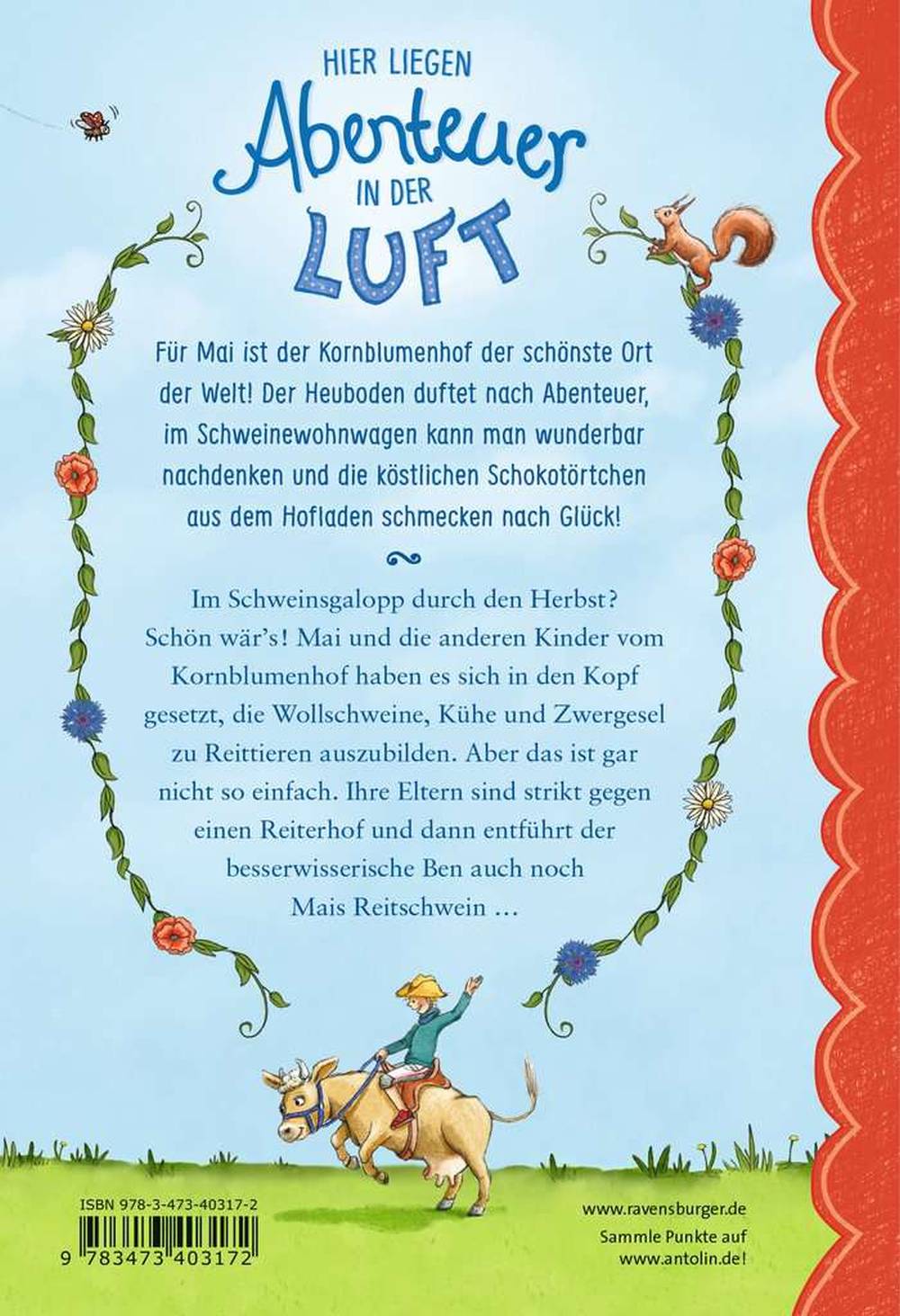 HIER LIEGEN Abenteuer IN DER LUFT

Für Mai ist der Kornblumenhof der schönste Ort der Welt! Der Heuboden duftet nach Abenteuer, im Schweinewohnwagen kann man wunderbar nachdenken und die köstlichen Schokotörtchen aus dem Hofladen schmecken nach Glück!

Im Schweinsgalopp durch den Herbst? Schön wär's! Mai und die anderen Kinder vom Kornblumenhof haben es sich in den Kopf gesetzt, die Wollschweine, Kühe und Zwergesel zu Reittieren auszubilden. Aber das ist gar nicht so einfach. Ihre Eltern sind strikt gegen einen Reiterhof und dann entführt der besserwisserische Ben auch noch Mais Reitschwein …

ISBN 978-3-473-40317-2

9 783473 403172

www.ravensburger.de

Sammle Punkte auf www.antolin.de!